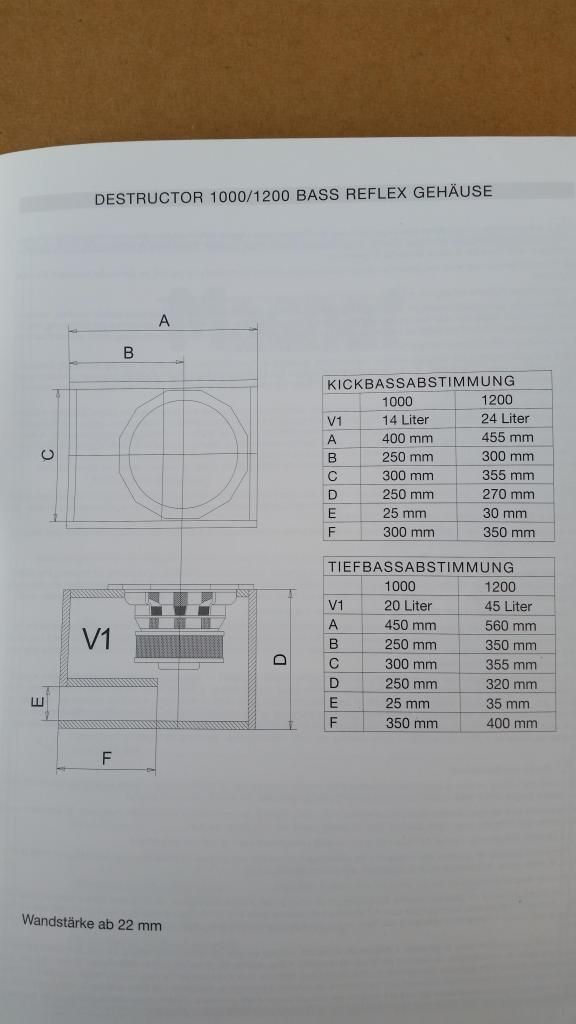 DESTRUCTOR 1000/1200 BASS REFLEX GEHÄUSE

A

B

C

V1

D

E

F

| KICKBASSABSTIMMUNG | | |
|---|---|---|
| | 1000 | 1200 |
| V1 | 14 Liter | 24 Liter |
| A | 400 mm | 455 mm |
| B | 250 mm | 300 mm |
| C | 300 mm | 355 mm |
| D | 250 mm | 270 mm |
| E | 25 mm | 30 mm |
| F | 300 mm | 350 mm |

| TIEFBASSABSTIMMUNG | | |
|---|---|---|
| | 1000 | 1200 |
| V1 | 20 Liter | 45 Liter |
| A | 450 mm | 560 mm |
| B | 250 mm | 350 mm |
| C | 300 mm | 355 mm |
| D | 250 mm | 320 mm |
| E | 25 mm | 35 mm |
| F | 350 mm | 400 mm |

Wandstärke ab 22 mm